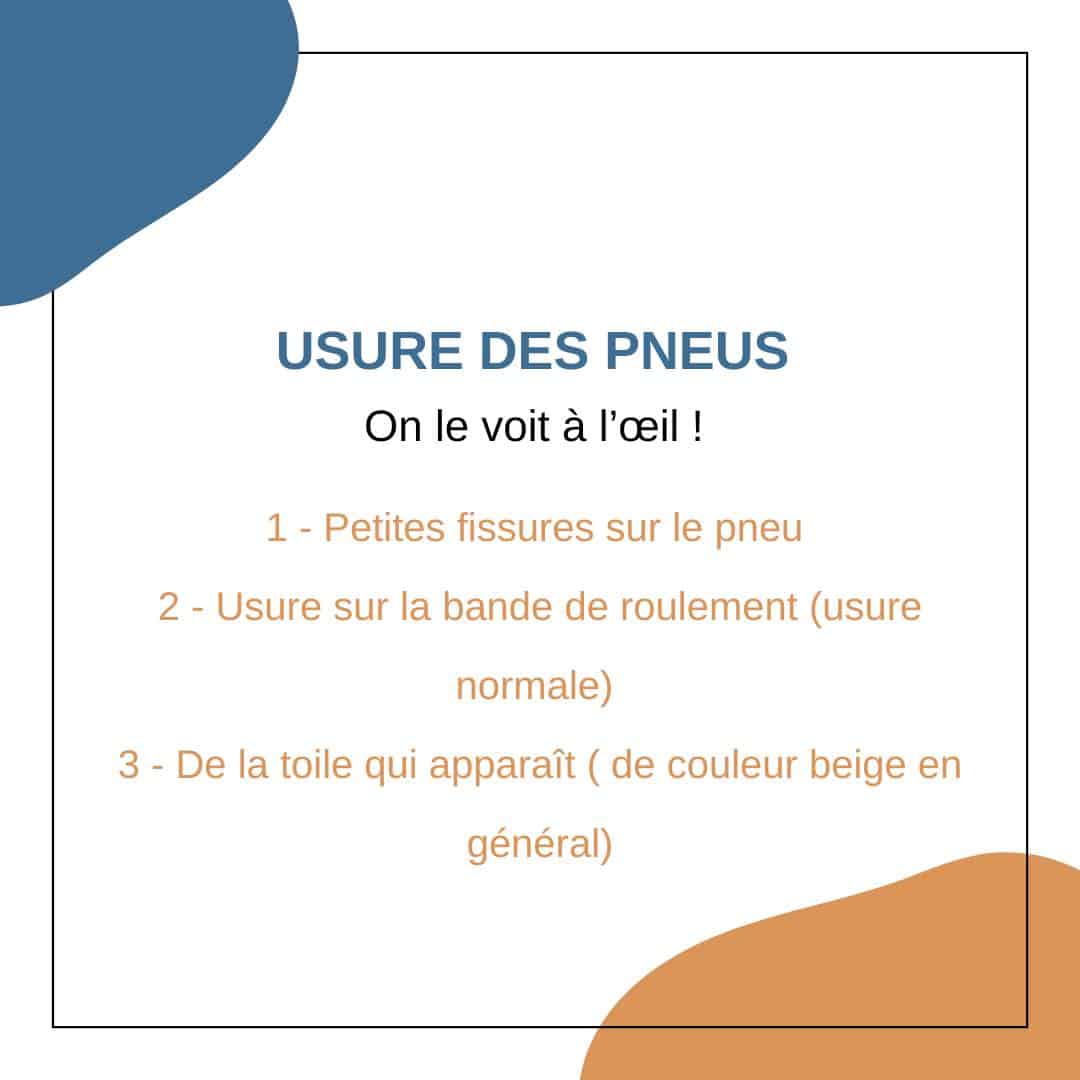 USURE DES PNEUS

On le voit à l’œil !

1 - Petites fissures sur le pneu

2 - Usure sur la bande de roulement (usure normale)

3 - De la toile qui apparaît ( de couleur beige en général)